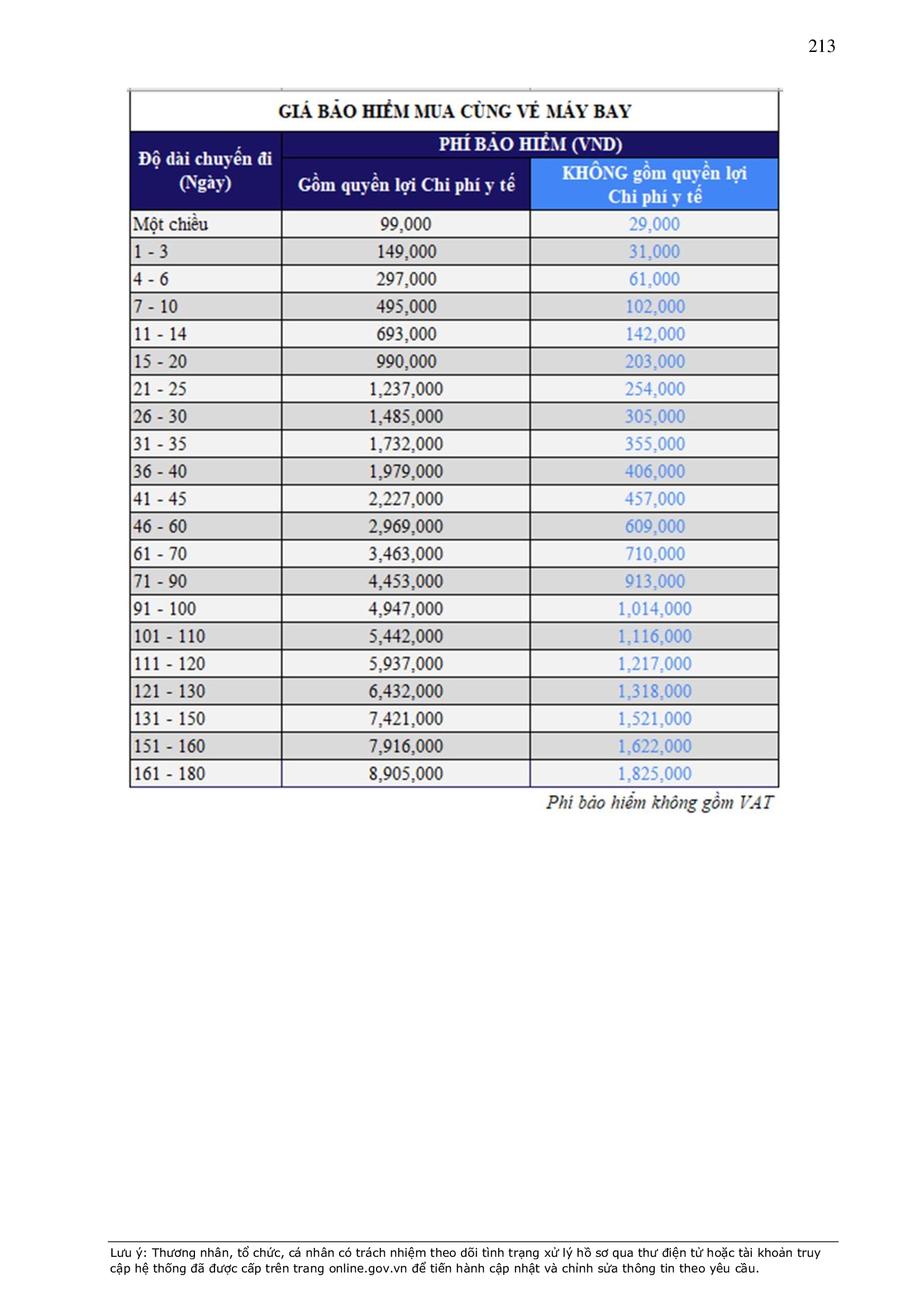 213

GIÁ BẢO HIỂM MUA CÙNG VÉ MÁY BAY

| Độ dài chuyến đi (Ngày) | PHÍ BẢO HIỂM (VND) Gồm quyền lợi Chi phí y tế | PHÍ BẢO HIỂM (VND) KHÔNG gồm quyền lợi Chi phí y tế |
|---|---|---|
| Một chiều | 99,000 | 29,000 |
| 1 - 3 | 149,000 | 31,000 |
| 4 - 6 | 297,000 | 61,000 |
| 7 - 10 | 495,000 | 102,000 |
| 11 - 14 | 693,000 | 142,000 |
| 15 - 20 | 990,000 | 203,000 |
| 21 - 25 | 1,237,000 | 254,000 |
| 26 - 30 | 1,485,000 | 305,000 |
| 31 - 35 | 1,732,000 | 355,000 |
| 36 - 40 | 1,979,000 | 406,000 |
| 41 - 45 | 2,227,000 | 457,000 |
| 46 - 60 | 2,969,000 | 609,000 |
| 61 - 70 | 3,463,000 | 710,000 |
| 71 - 90 | 4,453,000 | 913,000 |
| 91 - 100 | 4,947,000 | 1,014,000 |
| 101 - 110 | 5,442,000 | 1,116,000 |
| 111 - 120 | 5,937,000 | 1,217,000 |
| 121 - 130 | 6,432,000 | 1,318,000 |
| 131 - 150 | 7,421,000 | 1,521,000 |
| 151 - 160 | 7,916,000 | 1,622,000 |
| 161 - 180 | 8,905,000 | 1,825,000 |

Phí bảo hiểm không gồm VAT

Lưu ý: Thương nhân, tổ chức, cá nhân có trách nhiệm theo dõi tình trạng xử lý hồ sơ qua thư điện tử hoặc tài khoản truy cập hệ thống đã được cấp trên trang online.gov.vn để tiến hành cập nhật và chỉnh sửa thông tin theo yêu cầu.